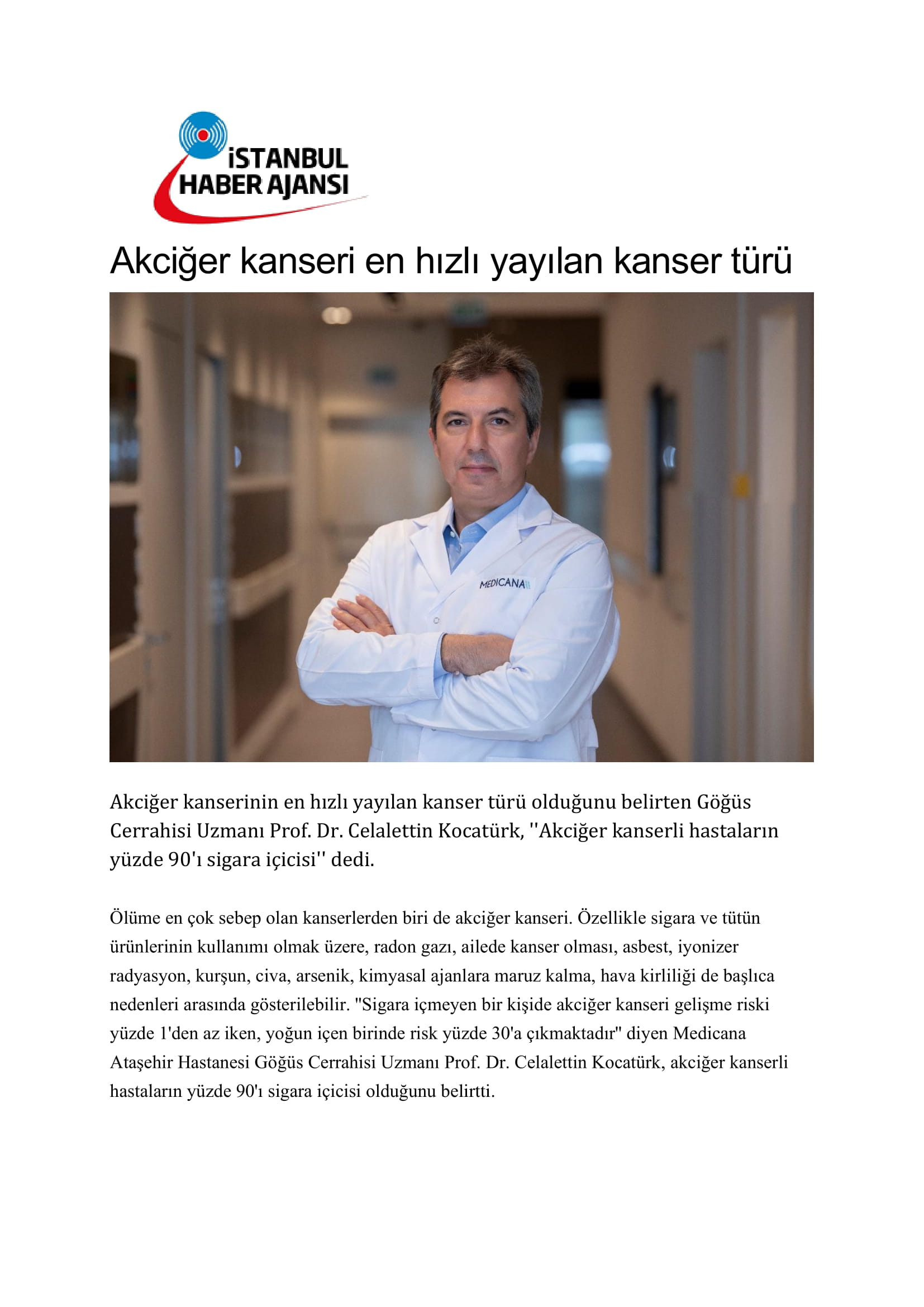 İSTANBUL HABER AJANSI

Akciğer kanseri en hızlı yayılan kanser türü

MEDICANA

Akciğer kanserinin en hızlı yayılan kanser türü olduğunu belirten Göğüs Cerrahisi Uzmanı Prof. Dr. Celalettin Kocatürk, ''Akciğer kanserli hastaların yüzde 90'ı sigara içicisi'' dedi.

Ölüme en çok sebep olan kanserlerden biri de akciğer kanseri. Özellikle sigara ve tütün ürünlerinin kullanımı olmak üzere, radon gazı, ailede kanser olması, asbest, iyonizer radyasyon, kurşun, civa, arsenik, kimyasal ajanlara maruz kalma, hava kirliliği de başlıca nedenleri arasında gösterilebilir. "Sigara içmeyen bir kişide akciğer kanseri gelişme riski yüzde 1'den az iken, yoğun içen birinde risk yüzde 30'a çıkmaktadır" diyen Medicana Ataşehir Hastanesi Göğüs Cerrahisi Uzmanı Prof. Dr. Celalettin Kocatürk, akciğer kanserli hastaların yüzde 90'ı sigara içicisi olduğunu belirtti.